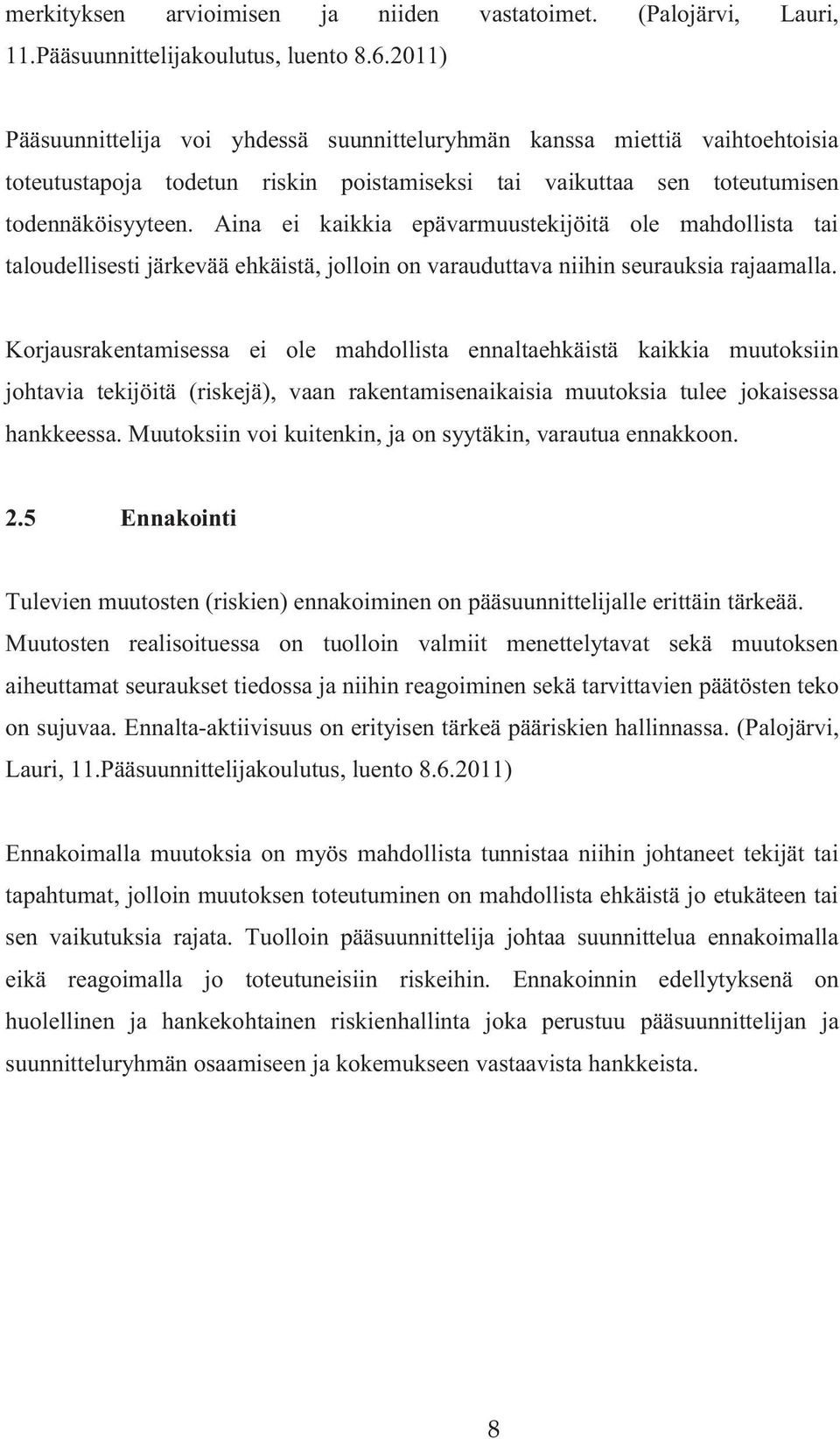 merkityksen arvioimisen ja niiden vastatoimet. (Palojärvi, Lauri, 11.Pääsuunnittelijakoulutus, luento 8.6.2011)

Pääsuunnittelija voi yhdessä suunnitteluryhmän kanssa miettiä vaihtoehtoisia toteutustapoja todetun riskin poistamiseksi tai vaikuttaa sen toteutumisen todennäköisyyteen. Aina ei kaikkia epävarmuustekijöitä ole mahdollista tai taloudellisesti järkevää ehkäistä, jolloin on varauduttava niihin seurauksia rajaamalla.

Korjausrakentamisessa ei ole mahdollista ennaltaehkäistä kaikkia muutoksiin johtavia tekijöitä (riskejä), vaan rakentamisenaikaisia muutoksia tulee jokaisessa hankkeessa. Muutoksiin voi kuitenkin, ja on syytäkin, varautua ennakkoon.

2.5 Ennakointi

Tulevien muutosten (riskien) ennakoiminen on pääsuunnittelijalle erittäin tärkeää. Muutosten realisoituessa on tuolloin valmiit menettelytavat sekä muutoksen aiheuttamat seuraukset tiedossa ja niihin reagoiminen sekä tarvittavien päätösten teko on sujuvaa. Ennalta-aktiivisuus on erityisen tärkeä pääriskien hallinnassa. (Palojärvi, Lauri, 11.Pääsuunnittelijakoulutus, luento 8.6.2011)

Ennakoimalla muutoksia on myös mahdollista tunnistaa niihin johtaneet tekijät tai tapahtumat, jolloin muutoksen toteutuminen on mahdollista ehkäistä jo etukäteen tai sen vaikutuksia rajata. Tuolloin pääsuunnittelija johtaa suunnittelua ennakoimalla eikä reagoimalla jo toteutuneisiin riskeihin. Ennakoinnin edellytyksenä on huolellinen ja hankekohtainen riskienhallinta joka perustuu pääsuunnittelijan ja suunnitteluryhmän osaamiseen ja kokemukseen vastaavista hankkeista.

8